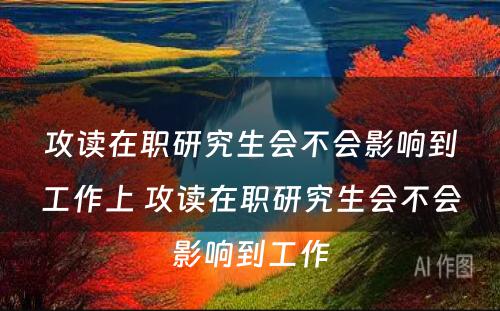 攻读在职研究生会不会影响到工作上 攻读在职研究生会不会影响到工作

AI 作图